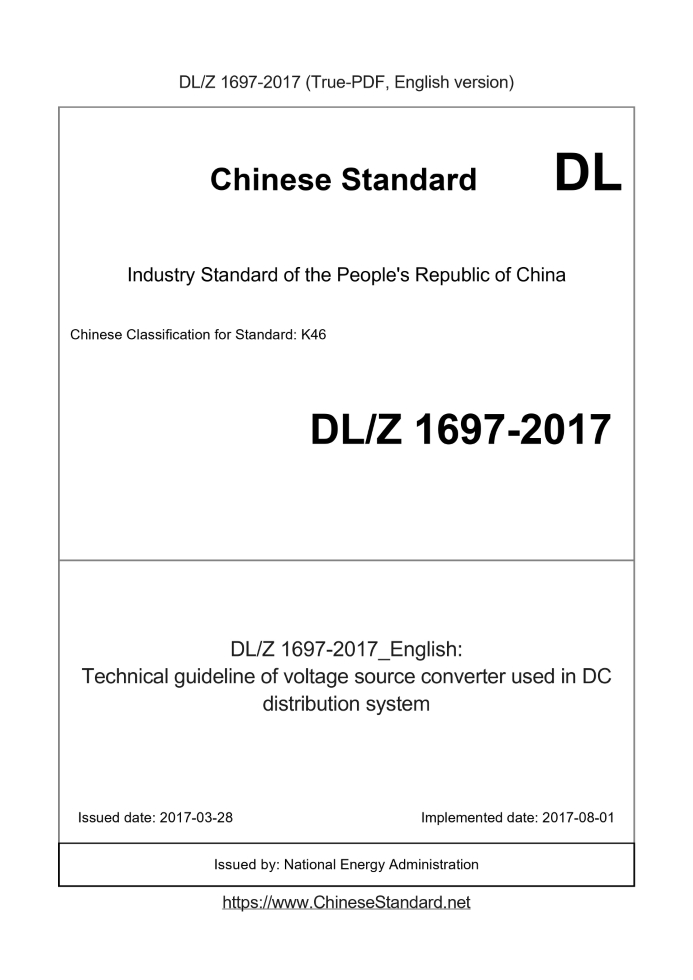 DL/Z 1697-2017 (True-PDF, English version)

Chinese Standard DL

Industry Standard of the People's Republic of China

Chinese Classification for Standard: K46

DL/Z 1697-2017

DL/Z 1697-2017_English:
Technical guideline of voltage source converter used in DC distribution system

Issued date: 2017-03-28

Implemented date: 2017-08-01

Issued by: National Energy Administration

https://www.ChineseStandard.net